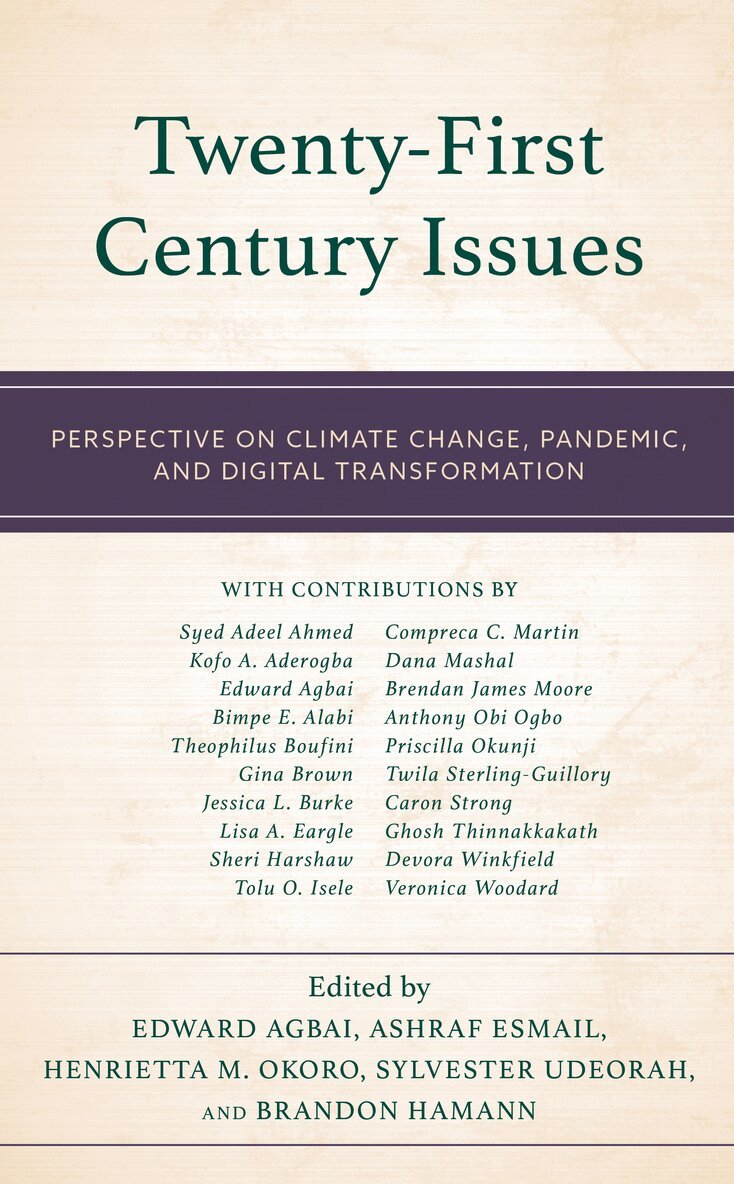 Twenty-First Century Issues

PERSPECTIVE ON CLIMATE CHANGE, PANDEMIC, AND DIGITAL TRANSFORMATION

WITH CONTRIBUTIONS BY

Syed Adeel Ahmed
Kofo A. Aderogba
Edward Agbai
Bimpe E. Alabi
Theophilus Boufini
Gina Brown
Jessica L. Burke
Lisa A. Eargle
Sheri Harshaw
Tolu O. Isele

Compreca C. Martin
Dana Mashal
Brendan James Moore
Anthony Obi Ogbo
Priscilla Okunji
Twila Sterling-Guillory
Caron Strong
Ghosh Thinnakkakath
Devora Winkfield
Veronica Woodard

Edited by
EDWARD AGBAI, ASHRAF ESMAIL,
HENRIETTA M. OKORO, SYLVESTER UDEORAH,
AND BRANDON HAMANN